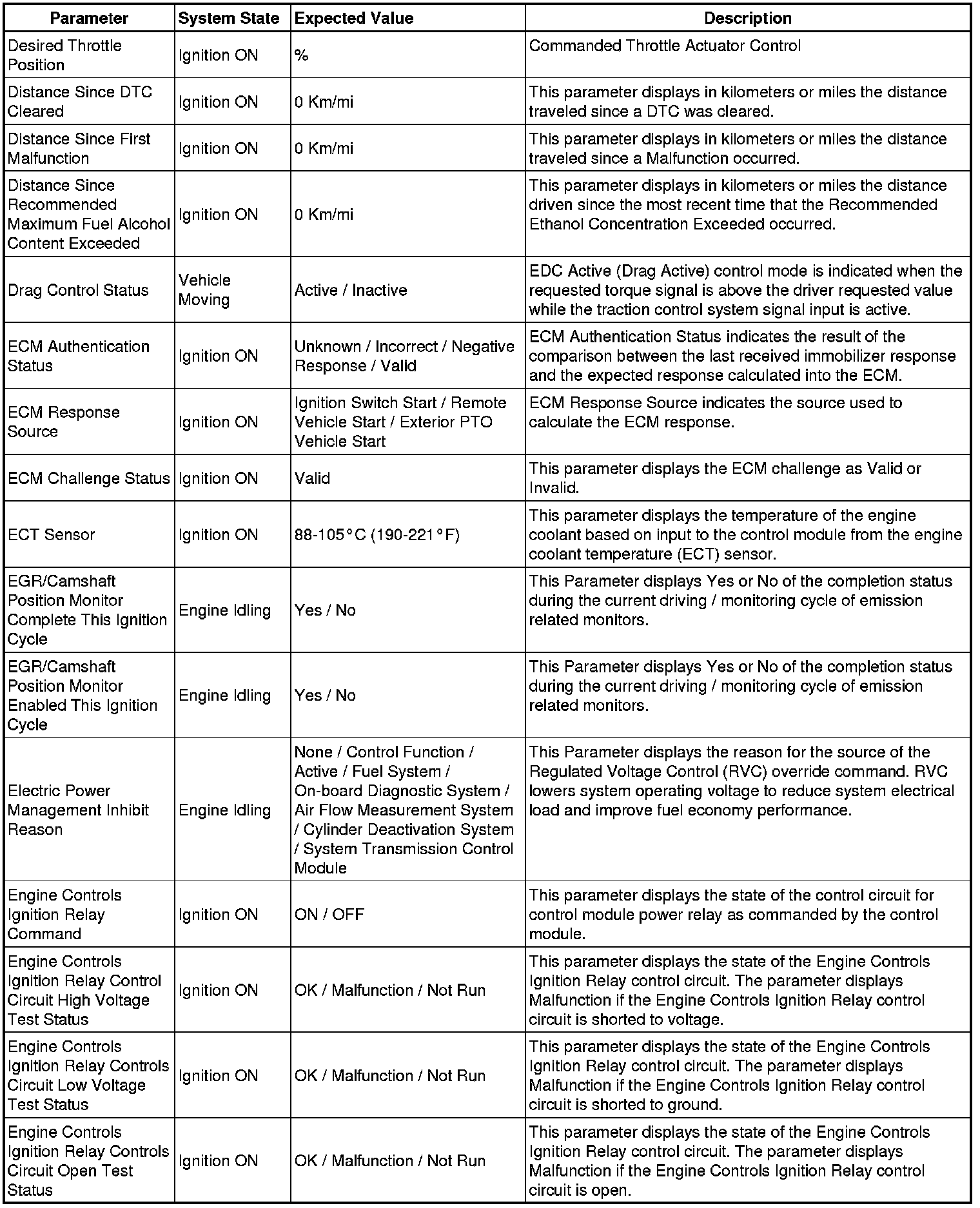 | Parameter | System State | Expected Value | Description |
|---|---|---|---|
| Desired Throttle Position | Ignition ON | % | Commanded Throttle Actuator Control |
| Distance Since DTC Cleared | Ignition ON | 0 Km/mi | This parameter displays in kilometers or miles the distance traveled since a DTC was cleared. |
| Distance Since First Malfunction | Ignition ON | 0 Km/mi | This parameter displays in kilometers or miles the distance traveled since a Malfunction occurred. |
| Distance Since Recommended Maximum Fuel Alcohol Content Exceeded | Ignition ON | 0 Km/mi | This parameter displays in kilometers or miles the distance driven since the most recent time that the Recommended Ethanol Concentration Exceeded occurred. |
| Drag Control Status | Vehicle Moving | Active / Inactive | EDC Active (Drag Active) control mode is indicated when the requested torque signal is above the driver requested value while the traction control system signal input is active. |
| ECM Authentication Status | Ignition ON | Unknown / Incorrect / Negative Response / Valid | ECM Authentication Status indicates the result of the comparison between the last received immobilizer response and the expected response calculated into the ECM. |
| ECM Response Source | Ignition ON | Ignition Switch Start / Remote Vehicle Start / Exterior PTO Vehicle Start | ECM Response Source indicates the source used to calculate the ECM response. |
| ECM Challenge Status | Ignition ON | Valid | This parameter displays the ECM challenge as Valid or Invalid. |
| ECT Sensor | Ignition ON | 88-105°C (190-221°F) | This parameter displays the temperature of the engine coolant based on input to the control module from the engine coolant temperature (ECT) sensor. |
| EGR/Camshaft Position Monitor Complete This Ignition Cycle | Engine Idling | Yes / No | This Parameter displays Yes or No of the completion status during the current driving / monitoring cycle of emission related monitors. |
| EGR/Camshaft Position Monitor Enabled This Ignition Cycle | Engine Idling | Yes / No | This Parameter displays Yes or No of the completion status during the current driving / monitoring cycle of emission related monitors. |
| Electric Power Management Inhibit Reason | Engine Idling | None / Control Function / Active / Fuel System / On-board Diagnostic System / Air Flow Measurement System / Cylinder Deactivation System / System Transmission Control Module | This Parameter displays the reason for the source of the Regulated Voltage Control (RVC) override command. RVC lowers system operating voltage to reduce system electrical load and improve fuel economy performance. |
| Engine Controls Ignition Relay Command | Ignition ON | ON / OFF | This parameter displays the state of the control circuit for control module power relay as commanded by the control module. |
| Engine Controls Ignition Relay Control Circuit High Voltage Test Status | Ignition ON | OK / Malfunction / Not Run | This parameter displays the state of the Engine Controls Ignition Relay control circuit. The parameter displays Malfunction if the Engine Controls Ignition Relay control circuit is shorted to voltage. |
| Engine Controls Ignition Relay Controls Circuit Low Voltage Test Status | Ignition ON | OK / Malfunction / Not Run | This parameter displays the state of the Engine Controls Ignition Relay control circuit. The parameter displays Malfunction if the Engine Controls Ignition Relay control circuit is shorted to ground. |
| Engine Controls Ignition Relay Controls Circuit Open Test Status | Ignition ON | OK / Malfunction / Not Run | This parameter displays the state of the Engine Controls Ignition Relay control circuit. The parameter displays Malfunction if the Engine Controls Ignition Relay control circuit is open. |